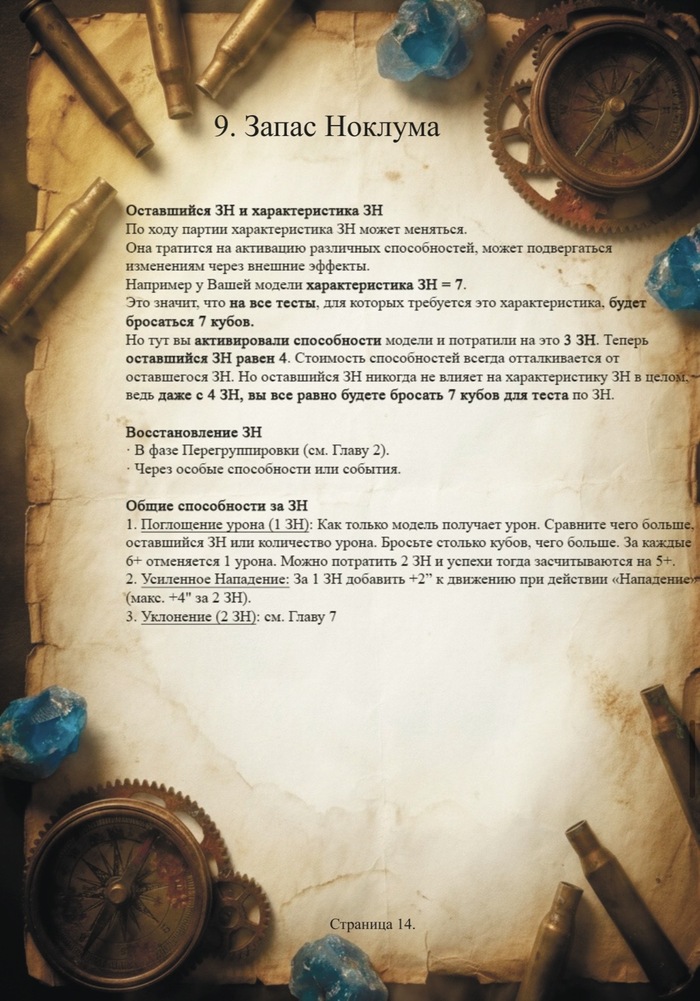 9. Запас Ноклума

Оставшийся ЗН и характеристика ЗН
По ходу партии характеристика ЗН может меняться.
Она тратится на активацию различных способностей, может подвергаться изменениям через внешние эффекты.
Например у Вашей модели характеристика ЗН = 7.
Это значит, что на все тесты, для которых требуется это характеристика, будет бросаться 7 кубов.
Но тут вы активировали способности модели и потратили на это 3 ЗН. Теперь оставшийся ЗН равен 4. Стоимость способностей всегда отталкивается от оставшегося ЗН. Но оставшийся ЗН никогда не влияет на характеристику ЗН в целом, ведь даже с 4 ЗН, вы все равно будете бросать 7 кубов для теста по ЗН.

Восстановление ЗН
· В фазе Перегруппировки (см. Главу 2).
· Через особые способности или события.

Общие способности за ЗН
1. Поглощение урона (1 ЗН): Как только модель получает урон. Сравните чего больше, оставшийся ЗН или количество урона. Бросьте столько кубов, чего больше. За каждые 6+ отменяется 1 урона. Можно потратить 2 ЗН и успехи тогда засчитываются на 5+.
2. Усиленное Нападение: За 1 ЗН добавить +2" к движению при действии «Нападение» (макс. +4" за 2 ЗН).
3. Уклонение (2 ЗН): см. Главу 7

Страница 14.